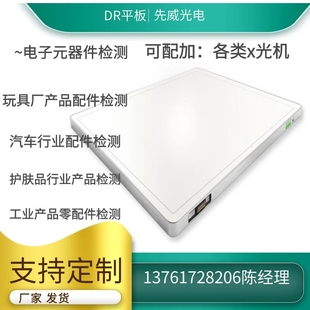 DR平板 | 先威光电

~电子元器件检测

可配加：各类x光机

玩具厂产品配件检测

汽车行业配件检测

护肤品行业产品检测

工业产品零配件检测

支持定制

厂家 发货

13761728206陈经理